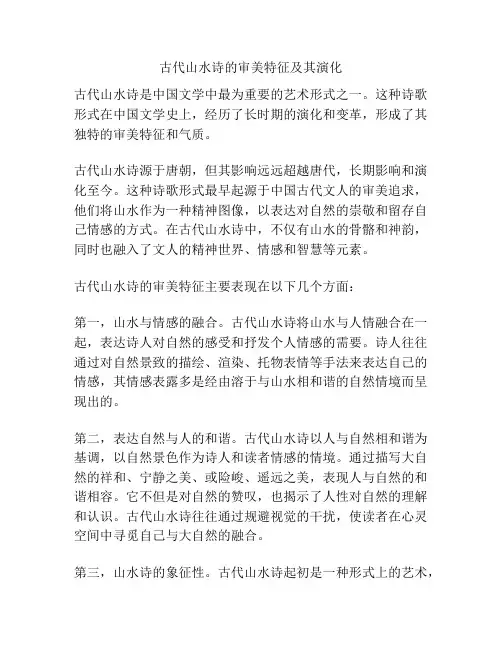 古代山水诗的审美特征及其演化

古代山水诗是中国文学中最为重要的艺术形式之一。这种诗歌形式在中国文学史上，经历了长时期的演化和变革，形成了其独特的审美特征和气质。

古代山水诗源于唐朝，但其影响远远超越唐代，长期影响和演化至今。这种诗歌形式最早起源于中国古代文人的审美追求，他们将山水作为一种精神图像，以表达对自然的崇敬和留存自己情感的方式。在古代山水诗中，不仅有山水的骨骼和神韵，同时也融入了文人的精神世界、情感和智慧等元素。

古代山水诗的审美特征主要表现在以下几个方面：

第一，山水与情感的融合。古代山水诗将山水与人情融合在一起，表达诗人对自然的感受和抒发个人情感的需要。诗人往往通过对自然景致的描绘、渲染、托物表情等手法来表达自己的情感，其情感表露多是经由溶于与山水相和谐的自然情境而呈现出的。

第二，表达自然与人的和谐。古代山水诗以人与自然相和谐为基调，以自然景色作为诗人和读者情感的情境。通过描写大自然的祥和、宁静之美、或险峻、遥远之美，表现人与自然的和谐相容。它不但是对自然的赞叹，也揭示了人性对自然的理解和认识。古代山水诗往往通过规避视觉的干扰，使读者在心灵空间中寻觅自己与大自然的融合。

第三，山水诗的象征性。古代山水诗起初是一种形式上的艺术，